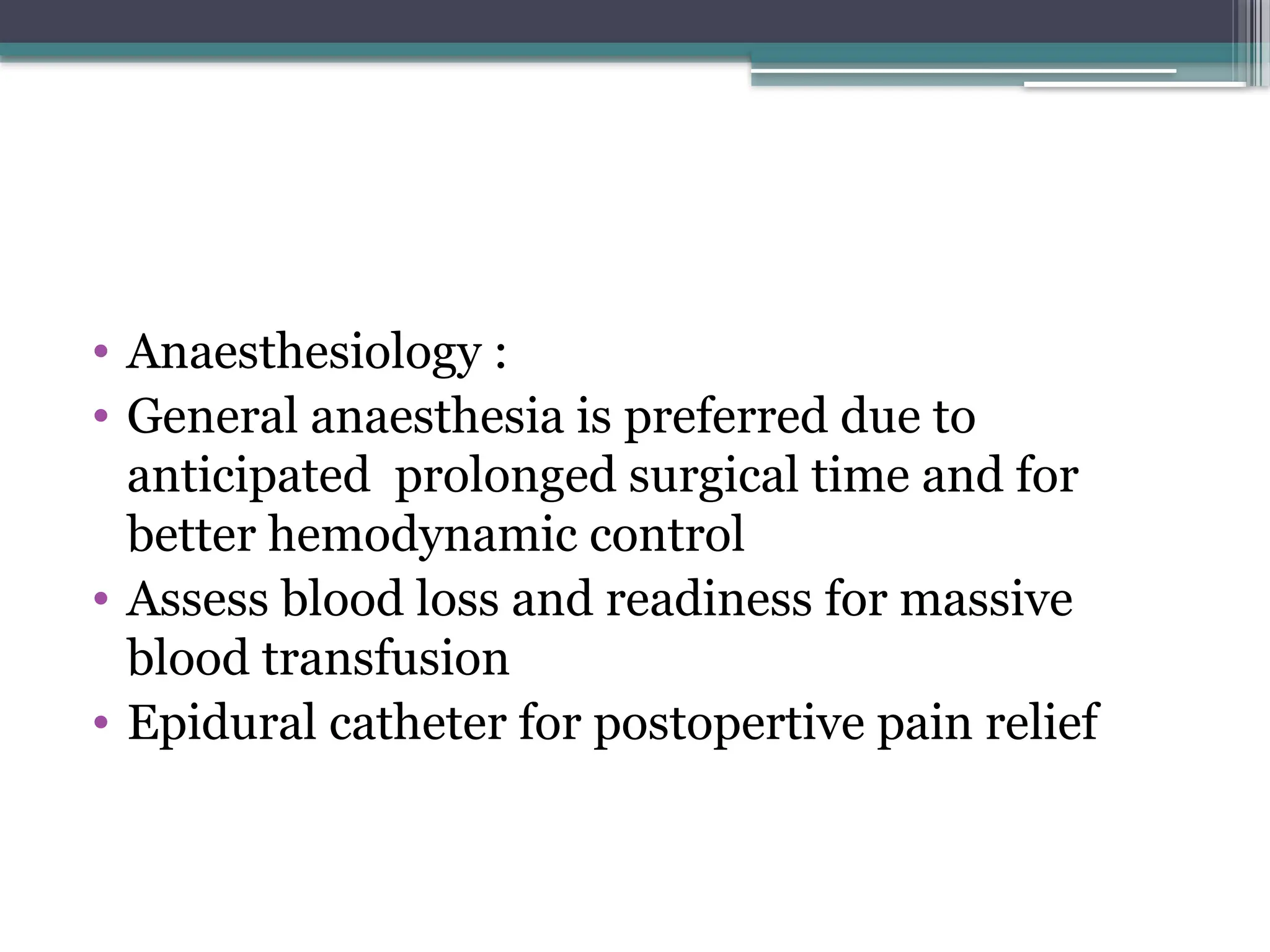 • Anaesthesiology :
• General anaesthesia is preferred due to anticipated prolonged surgical time and for better hemodynamic control
• Assess blood loss and readiness for massive blood transfusion
• Epidural catheter for postopertive pain relief